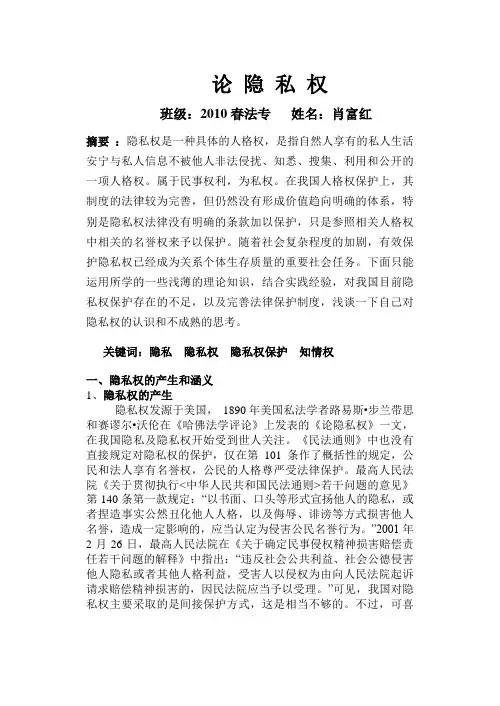 论 隐 私 权

班级：2010 春法专　　姓名：肖富红

摘要 ：隐私权是一种具体的人格权，是指自然人享有的私人生活安宁与私人信息不被他人非法侵扰、知悉、搜集、利用和公开的一项人格权。属于民事权利，为私权。在我国人格权保护上，其制度的法律较为完善，但仍然没有形成价值趋向明确的体系，特别是隐私权法律没有明确的条款加以保护，只是参照相关人格权中相关的名誉权来予以保护。随着社会复杂程度的加剧，有效保护隐私权已经成为关系个体生存质量的重要社会任务。下面只能运用所学的一些浅薄的理论知识，结合实践经验，对我国目前隐私权保护存在的不足，以及完善法律保护制度，浅谈一下自己对隐私权的认识和不成熟的思考。

关键词：隐私　隐私权　隐私权保护　知情权

一、隐私权的产生和涵义
1、隐私权的产生
隐私权发源于美国， 1890 年美国私法学者路易斯•步兰带思和赛谬尔•沃伦在《哈佛法学评论》上发表的《论隐私权》一文，在我国隐私及隐私权开始受到世人关注。《民法通则》中也没有直接规定对隐私权的保护，仅在第 101 条作了概括性的规定，公民和法人享有名誉权，公民的人格尊严受法律保护。最高人民法院《关于贯彻执行<中华人民共和国民法通则>若干问题的意见》第 140 条第一款规定：“以书面、口头等形式宣扬他人的隐私，或者捏造事实公然丑化他人人格，以及侮辱、诽谤等方式损害他人名誉，造成一定影响的，应当认定为侵害公民名誉行为。”2001 年 2 月 26 日，最高人民法院在《关于确定民事侵权精神损害赔偿责任若干问题的解释》中指出：“违反社会公共利益、社会公德侵害他人隐私或者其他人格利益，受害人以侵权为由向人民法院起诉请求赔偿精神损害的，因民法院应当予以受理。”可见，我国对隐私权主要采取的是间接保护方式，这是相当不够的。不过，可喜